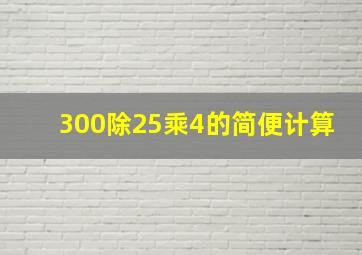 300除25乘4的简便计算